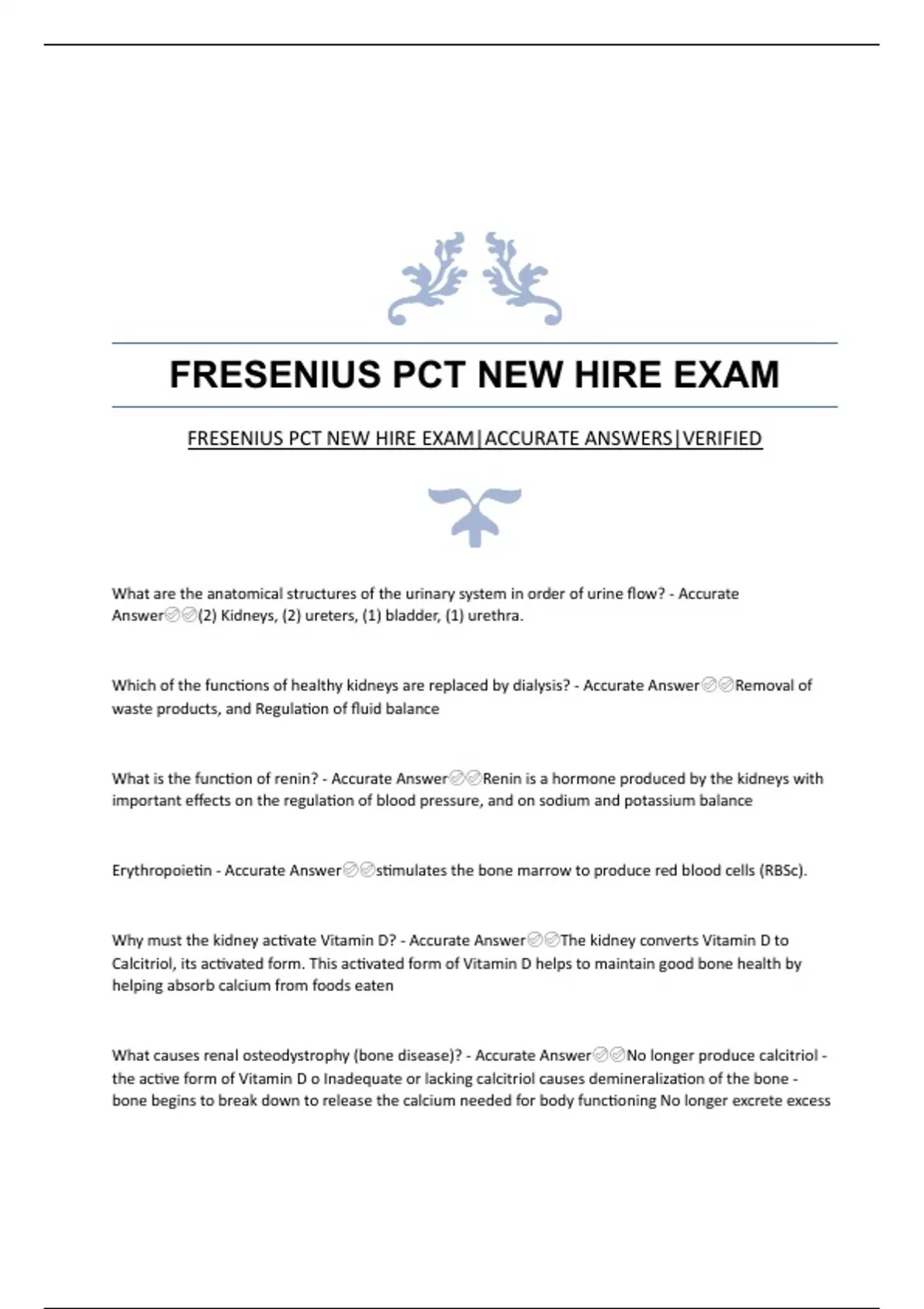 FRESENIUS PCT NEW HIRE EXAM

FRESENIUS PCT NEW HIRE EXAM|ACCURATE ANSWERS|VERIFIED

What are the anatomical structures of the urinary system in order of urine flow? - Accurate Answer✅✅(2) Kidneys, (2) ureters, (1) bladder, (1) urethra.

Which of the functions of healthy kidneys are replaced by dialysis? - Accurate Answer✅✅Removal of waste products, and Regulation of fluid balance

What is the function of renin? - Accurate Answer✅✅Renin is a hormone produced by the kidneys with important effects on the regulation of blood pressure, and on sodium and potassium balance

Erythropoietin - Accurate Answer✅✅stimulates the bone marrow to produce red blood cells (RBSc).

Why must the kidney activate Vitamin D? - Accurate Answer✅✅The kidney converts Vitamin D to Calcitriol, its activated form. This activated form of Vitamin D helps to maintain good bone health by helping absorb calcium from foods eaten

What causes renal osteodystrophy (bone disease)? - Accurate Answer✅✅No longer produce calcitriol - the active form of Vitamin D o Inadequate or lacking calcitriol causes demineralization of the bone - bone begins to break down to release the calcium needed for body functioning No longer excrete excess